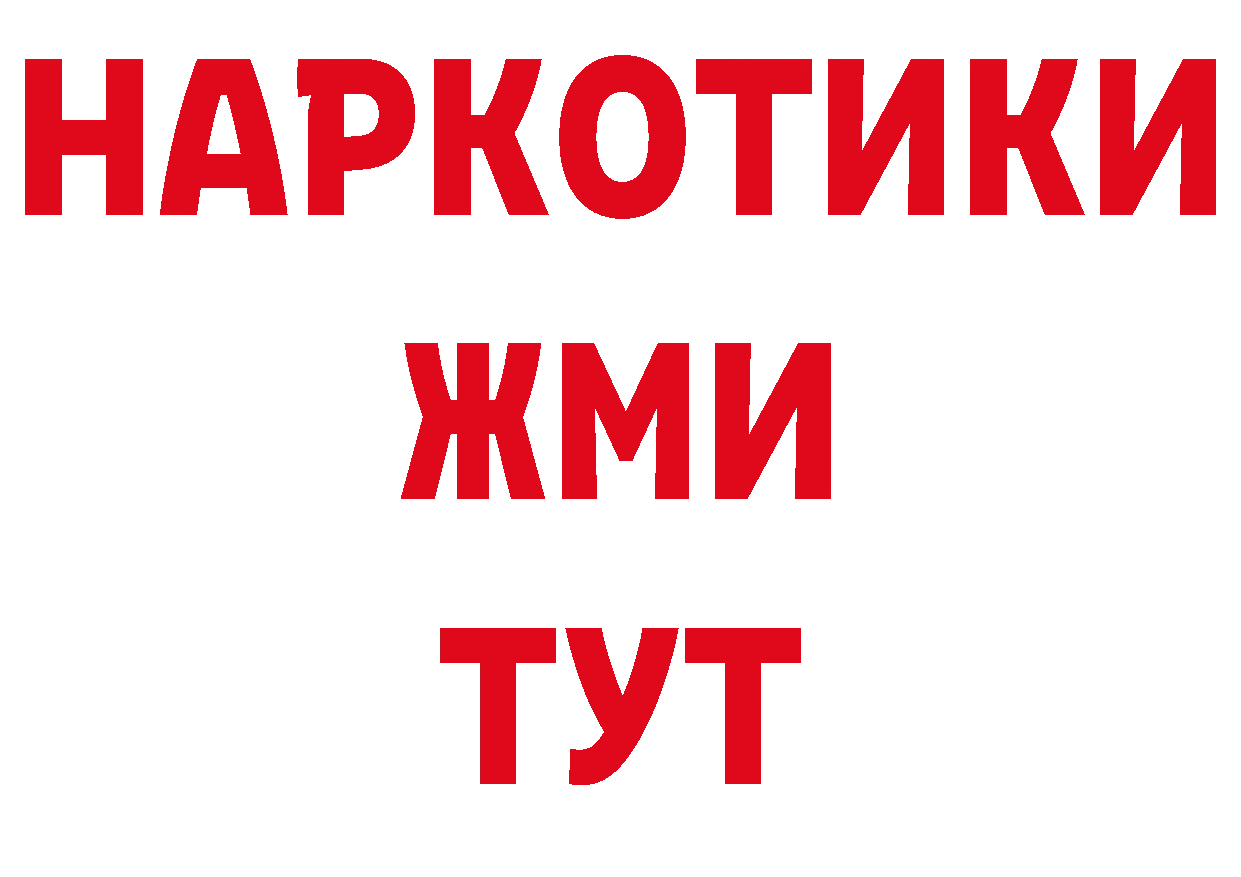 НАРКОТИКИ
ЖМИ
ТУТ